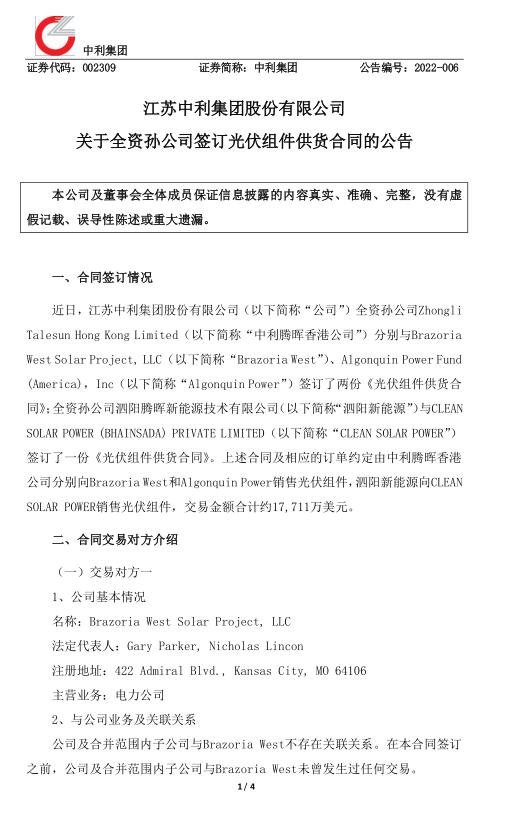 中利集团

证券代码：002309　　证券简称：中利集团　　公告编号：2022-006

江苏中利集团股份有限公司
关于全资孙公司签订光伏组件供货合同的公告

本公司及董事会全体成员保证信息披露的内容真实、准确、完整，没有虚假记载、误导性陈述或重大遗漏。

一、合同签订情况

近日，江苏中利集团股份有限公司（以下简称“公司”）全资孙公司Zhongli Talesun Hong Kong Limited（以下简称“中利腾晖香港公司”）分别与Brazoria West Solar Project, LLC（以下简称“Brazoria West”）、Algonquin Power Fund (America), Inc（以下简称“Algonquin Power”）签订了两份《光伏组件供货合同》；全资孙公司泗阳腾晖新能源技术有限公司（以下简称“泗阳新能源”）与CLEAN SOLAR POWER (BHAINSADA) PRIVATE LIMITED（以下简称“CLEAN SOLAR POWER”）签订了一份《光伏组件供货合同》。上述合同及相应的订单约定由中利腾晖香港公司分别向Brazoria West和Algonquin Power销售光伏组件，泗阳新能源向CLEAN SOLAR POWER销售光伏组件，交易金额合计约17,711万美元。

二、合同交易对方介绍

（一）交易对方一

1、公司基本情况

名称：Brazoria West Solar Project, LLC

法定代表人：Gary Parker, Nicholas Lincon

注册地址：422 Admiral Blvd., Kansas City, MO 64106

主营业务：电力公司

2、与公司业务及关联关系

公司及合并范围内子公司与Brazoria West不存在关联关系。在本合同签订之前，公司及合并范围内子公司与Brazoria West未曾发生过任何交易。

1 / 4